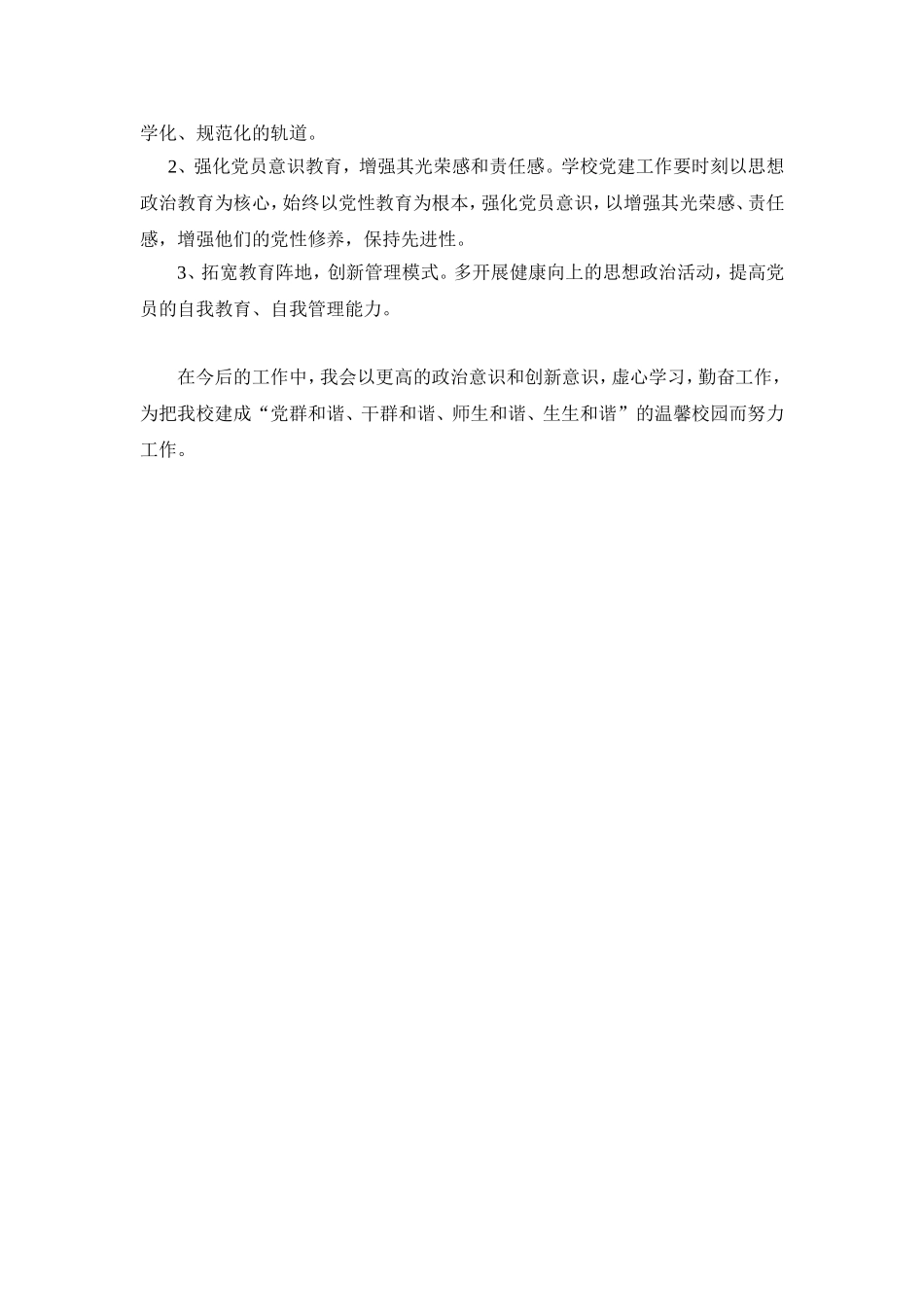 学化、规范化的轨道。

2、强化党员意识教育，增强其光荣感和责任感。学校党建工作要时刻以思想政治教育为核心，始终以党性教育为根本，强化党员意识，以增强其光荣感、责任感，增强他们的党性修养，保持先进性。

3、拓宽教育阵地，创新管理模式。多开展健康向上的思想政治活动，提高党员的自我教育、自我管理能力。

在今后的工作中，我会以更高的政治意识和创新意识，虚心学习，勤奋工作，为把我校建成“党群和谐、干群和谐、师生和谐、生生和谐”的温馨校园而努力工作。